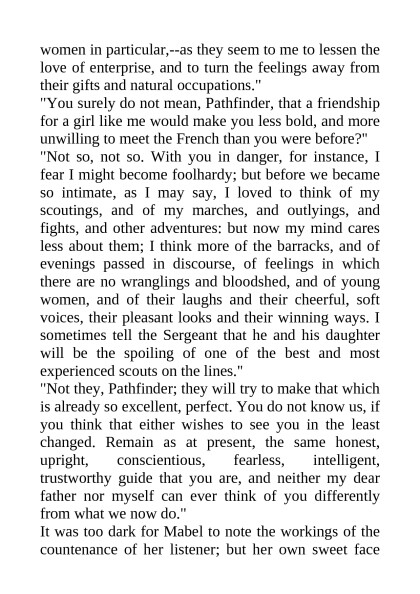 women in particular,--as they seem to me to lessen the love of enterprise, and to turn the feelings away from their gifts and natural occupations."
"You surely do not mean, Pathfinder, that a friendship for a girl like me would make you less bold, and more unwilling to meet the French than you were before?"
"Not so, not so. With you in danger, for instance, I fear I might become foolhardy; but before we became so intimate, as I may say, I loved to think of my scoutings, and of my marches, and outlyings, and fights, and other adventures: but now my mind cares less about them; I think more of the barracks, and of evenings passed in discourse, of feelings in which there are no wranglings and bloodshed, and of young women, and of their laughs and their cheerful, soft voices, their pleasant looks and their winning ways. I sometimes tell the Sergeant that he and his daughter will be the spoiling of one of the best and most experienced scouts on the lines."
"Not they, Pathfinder; they will try to make that which is already so excellent, perfect. You do not know us, if you think that either wishes to see you in the least changed. Remain as at present, the same honest, upright, conscientious, fearless, intelligent, trustworthy guide that you are, and neither my dear father nor myself can ever think of you differently from what we now do."
It was too dark for Mabel to note the workings of the countenance of her listener; but her own sweet face